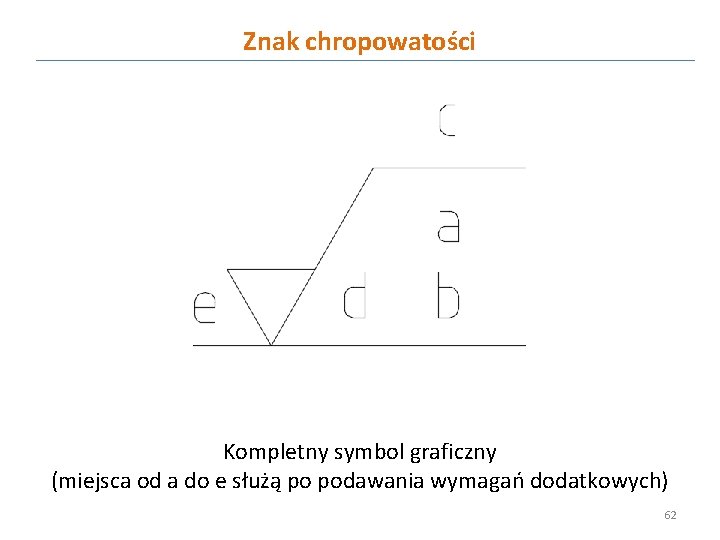 Znak chropowatości

c

a

e

d

b

Kompletny symbol graficzny
(miejsca od a do e służą po podawania wymagań dodatkowych)

62